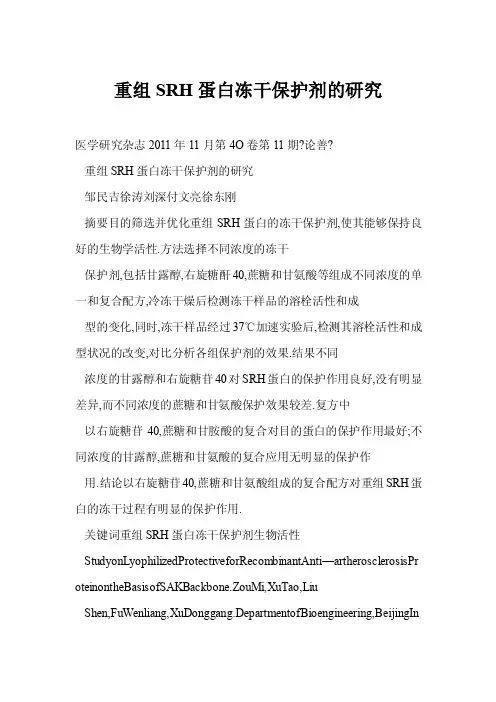 重组 SRH 蛋白冻干保护剂的研究

医学研究杂志 2011 年 11 月第 4O 卷第 11 期?论善?

重组 SRH 蛋白冻干保护剂的研究

邹民吉徐涛刘深付文亮徐东刚

摘要目的筛选并优化重组 SRH 蛋白的冻干保护剂,使其能够保持良好的生物学活性.方法选择不同浓度的冻干

保护剂,包括甘露醇,右旋糖酐 40,蔗糖和甘氨酸等组成不同浓度的单一和复合配方,冷冻干燥后检测冻干样品的溶栓活性和成

型的变化,同时,冻干样品经过 37℃加速实验后,检测其溶栓活性和成型状况的改变,对比分析各组保护剂的效果.结果不同

浓度的甘露醇和右旋糖苷 40 对 SRH 蛋白的保护作用良好,没有明显差异,而不同浓度的蔗糖和甘氨酸保护效果较差.复方中

以右旋糖苷 40,蔗糖和甘胺酸的复合对目的蛋白的保护作用最好;不同浓度的甘露醇,蔗糖和甘氨酸的复合应用无明显的保护作

用.结论以右旋糖苷 40,蔗糖和甘氨酸组成的复合配方对重组 SRH 蛋白的冻干过程有明显的保护作用.

关键词重组 SRH 蛋白冻干保护剂生物活性

StudyonLyophilizedProtectiveforRecombinantAnti—artherosclerosisProteinontheBasisofSAKBackbone.ZouMi,XuTao,Liu

Shen,FuWenliang,XuDonggang.DepartmentofBioengineering,BeijingIn